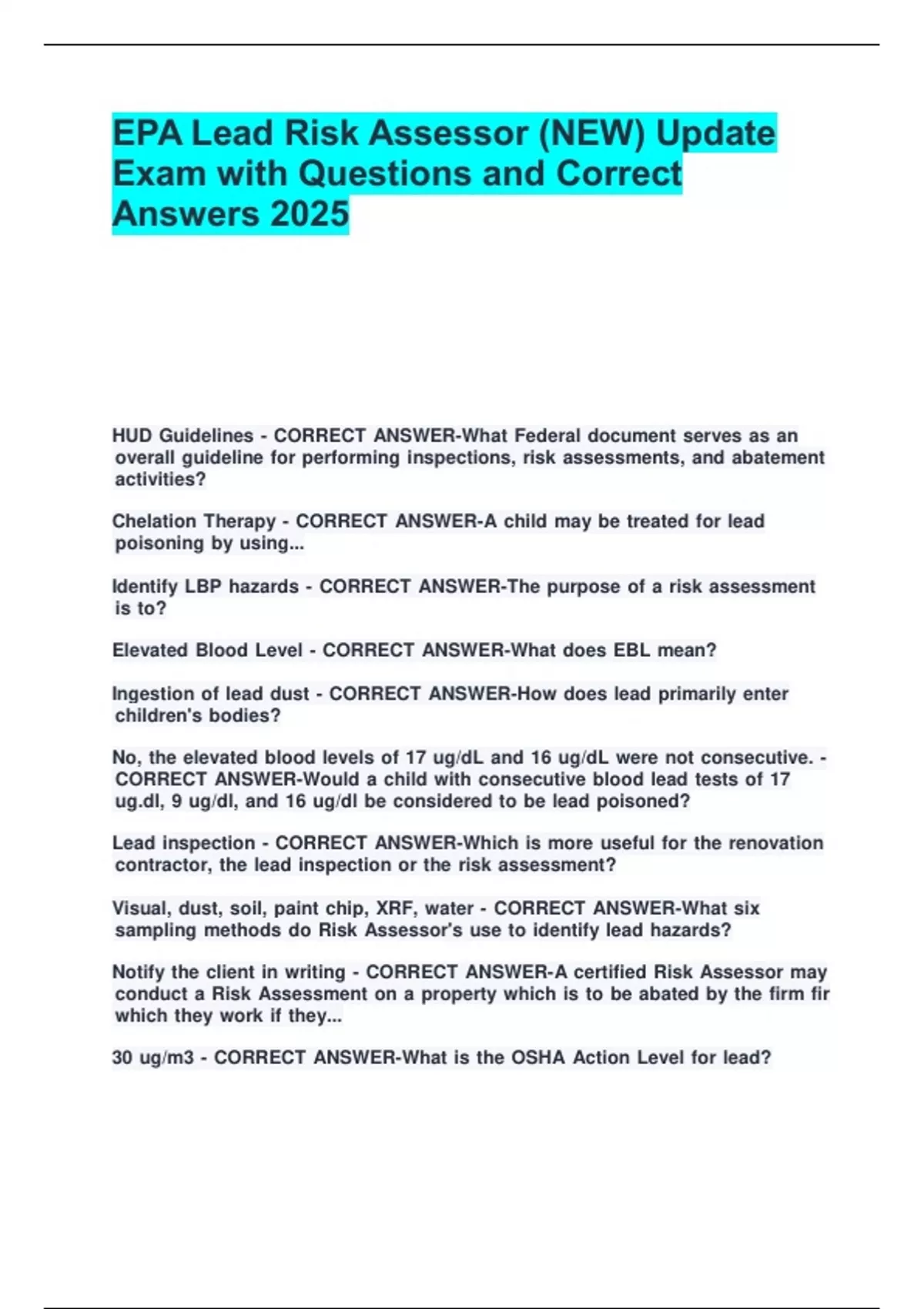 EPA Lead Risk Assessor (NEW) Update Exam with Questions and Correct Answers 2025

HUD Guidelines - CORRECT ANSWER-What Federal document serves as an overall guideline for performing inspections, risk assessments, and abatement activities?

Chelation Therapy - CORRECT ANSWER-A child may be treated for lead poisoning by using...

Identify LBP hazards - CORRECT ANSWER-The purpose of a risk assessment is to?

Elevated Blood Level - CORRECT ANSWER-What does EBL mean?

Ingestion of lead dust - CORRECT ANSWER-How does lead primarily enter children's bodies?

No, the elevated blood levels of 17 ug/dL and 16 ug/dL were not consecutive. - CORRECT ANSWER-Would a child with consecutive blood lead tests of 17 ug.dl, 9 ug/dl, and 16 ug/dl be considered to be lead poisoned?

Lead inspection - CORRECT ANSWER-Which is more useful for the renovation contractor, the lead inspection or the risk assessment?

Visual, dust, soil, paint chip, XRF, water - CORRECT ANSWER-What six sampling methods do Risk Assessor's use to identify lead hazards?

Notify the client in writing - CORRECT ANSWER-A certified Risk Assessor may conduct a Risk Assessment on a property which is to be abated by the firm fir which they work if they...

30 ug/m3 - CORRECT ANSWER-What is the OSHA Action Level for lead?